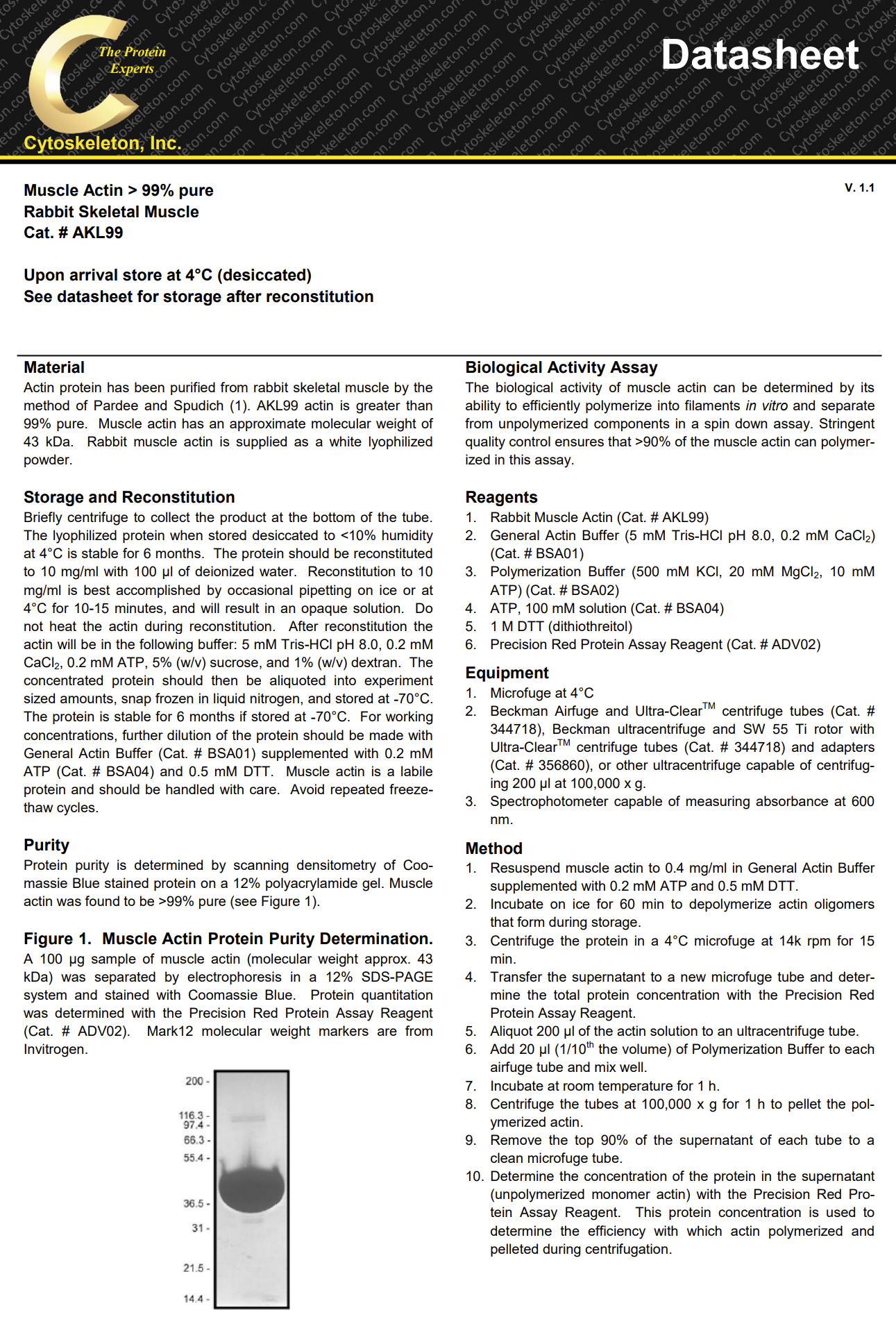 The Protein Experts

Cytoskeleton, Inc.

Datasheet

Muscle Actin > 99% pure
Rabbit Skeletal Muscle
Cat. # AKL99

V. 1.1

Upon arrival store at 4°C (desiccated)
See datasheet for storage after reconstitution

Material
Actin protein has been purified from rabbit skeletal muscle by the method of Pardee and Spudich (1). AKL99 actin is greater than 99% pure. Muscle actin has an approximate molecular weight of 43 kDa. Rabbit muscle actin is supplied as a white lyophilized powder.

Storage and Reconstitution
Briefly centrifuge to collect the product at the bottom of the tube. The lyophilized protein when stored desiccated to <10% humidity at 4°C is stable for 6 months. The protein should be reconstituted to 10 mg/ml with 100 µl of deionized water. Reconstitution to 10 mg/ml is best accomplished by occasional pipetting on ice or at 4°C for 10-15 minutes, and will result in an opaque solution. Do not heat the actin during reconstitution. After reconstitution the actin will be in the following buffer: 5 mM Tris-HCl pH 8.0, 0.2 mM $CaCl_2$, 0.2 mM ATP, 5% (w/v) sucrose, and 1% (w/v) dextran. The concentrated protein should then be aliquoted into experiment sized amounts, snap frozen in liquid nitrogen, and stored at -70°C. The protein is stable for 6 months if stored at -70°C. For working concentrations, further dilution of the protein should be made with General Actin Buffer (Cat. # BSA01) supplemented with 0.2 mM ATP (Cat. # BSA04) and 0.5 mM DTT. Muscle actin is a labile protein and should be handled with care. Avoid repeated freeze-thaw cycles.

Purity
Protein purity is determined by scanning densitometry of Coomassie Blue stained protein on a 12% polyacrylamide gel. Muscle actin was found to be >99% pure (see Figure 1).

Figure 1. Muscle Actin Protein Purity Determination.
A 100 µg sample of muscle actin (molecular weight approx. 43 kDa) was separated by electrophoresis in a 12% SDS-PAGE system and stained with Coomassie Blue. Protein quantitation was determined with the Precision Red Protein Assay Reagent (Cat. # ADV02). Mark12 molecular weight markers are from Invitrogen.

200 -
116.3 -
97.4 -
66.3 -
55.4 -
36.5 -
31 -
21.5 -
14.4 -

Biological Activity Assay
The biological activity of muscle actin can be determined by its ability to efficiently polymerize into filaments in vitro and separate from unpolymerized components in a spin down assay. Stringent quality control ensures that >90% of the muscle actin can polymerized in this assay.

Reagents
1. Rabbit Muscle Actin (Cat. # AKL99)
2. General Actin Buffer (5 mM Tris-HCl pH 8.0, 0.2 mM $CaCl_2$) (Cat. # BSA01)
3. Polymerization Buffer (500 mM KCl, 20 mM $MgCl_2$, 10 mM ATP) (Cat. # BSA02)
4. ATP, 100 mM solution (Cat. # BSA04)
5. 1 M DTT (dithiothreitol)
6. Precision Red Protein Assay Reagent (Cat. # ADV02)

Equipment
1. Microfuge at 4°C
2. Beckman Airfuge and Ultra-Clear$^{TM}$ centrifuge tubes (Cat. # 344718), Beckman ultracentrifuge and SW 55 Ti rotor with Ultra-Clear$^{TM}$ centrifuge tubes (Cat. # 344718) and adapters (Cat. # 356860), or other ultracentrifuge capable of centrifuging 200 µl at 100,000 x g.
3. Spectrophotometer capable of measuring absorbance at 600 nm.

Method
1. Resuspend muscle actin to 0.4 mg/ml in General Actin Buffer supplemented with 0.2 mM ATP and 0.5 mM DTT.
2. Incubate on ice for 60 min to depolymerize actin oligomers that form during storage.
3. Centrifuge the protein in a 4°C microfuge at 14k rpm for 15 min.
4. Transfer the supernatant to a new microfuge tube and determine the total protein concentration with the Precision Red Protein Assay Reagent.
5. Aliquot 200 µl of the actin solution to an ultracentrifuge tube.
6. Add 20 µl (1/10$^{th}$ the volume) of Polymerization Buffer to each airfuge tube and mix well.
7. Incubate at room temperature for 1 h.
8. Centrifuge the tubes at 100,000 x g for 1 h to pellet the polymerized actin.
9. Remove the top 90% of the supernatant of each tube to a clean microfuge tube.
10. Determine the concentration of the protein in the supernatant (unpolymerized monomer actin) with the Precision Red Protein Assay Reagent. This protein concentration is used to determine the efficiency with which actin polymerized and pelleted during centrifugation.